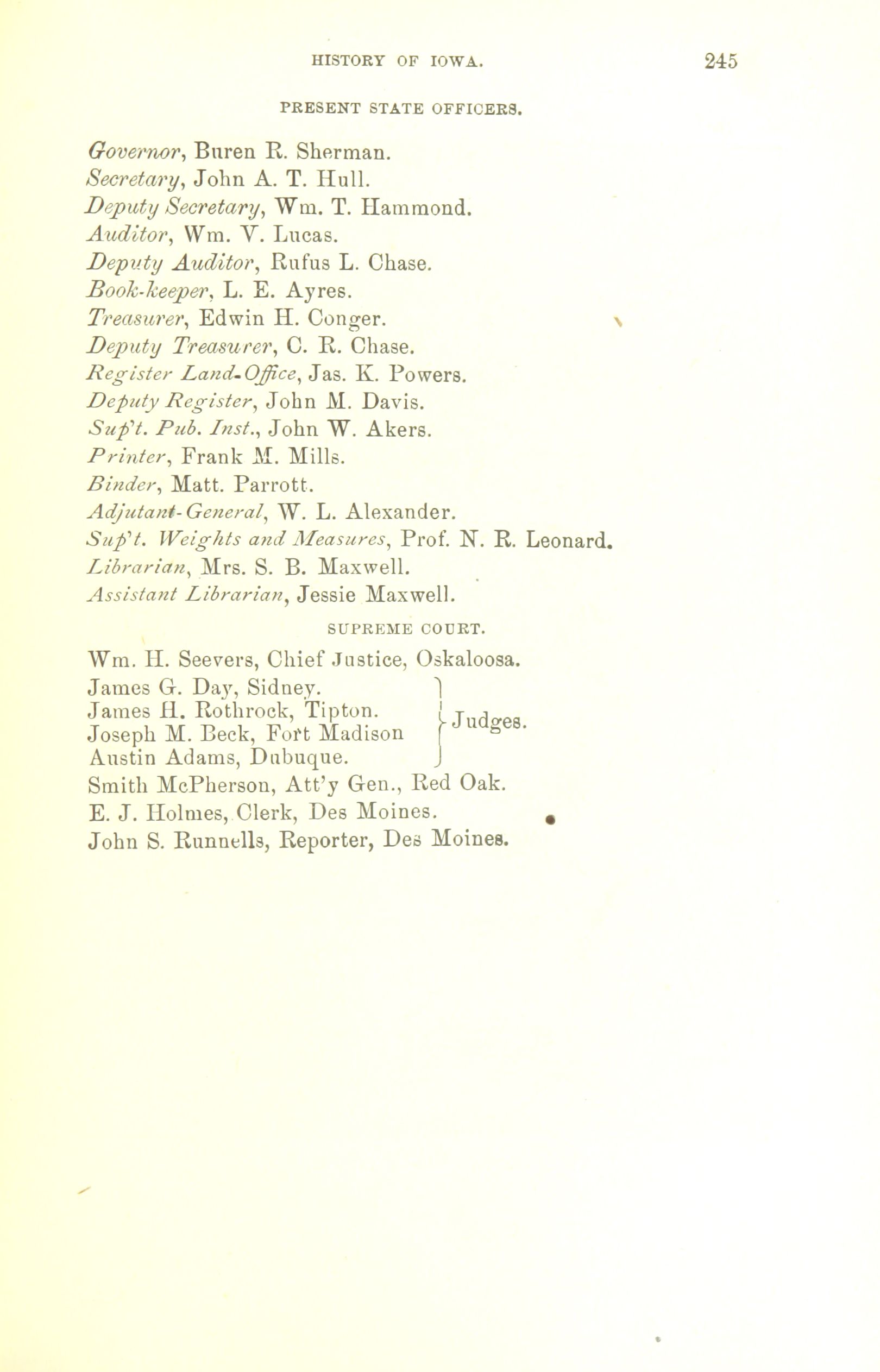 HISTORY OF IOWA. 245

PRESENT STATE OFFICERS.

Governor, Buren R. Sherman.
Secretary, John A. T. Hull.
Deputy Secretary, Wm. T. Hammond.
Auditor, Wm. V. Lucas.
Deputy Auditor, Rufus L. Chase.
Book-keeper, L. E. Ayres.
Treasurer, Edwin H. Conger.
Deputy Treasurer, C. R. Chase.
Register Land-Office, Jas. K. Powers.
Deputy Register, John M. Davis.
Sup't. Pub. Inst., John W. Akers.
Printer, Frank M. Mills.
Binder, Matt. Parrott.
Adjutant-General, W. L. Alexander.
Sup't. Weights and Measures, Prof. N. R. Leonard.
Librarian, Mrs. S. B. Maxwell.
Assistant Librarian, Jessie Maxwell.

SUPREME COURT.

Wm. H. Seevers, Chief Justice, Oskaloosa.
James G. Day, Sidney.
James H. Rothrock, Tipton.
Joseph M. Beck, Fort Madison
Austin Adams, Dubuque.
Judges.
Smith McPherson, Att'y Gen., Red Oak.
E. J. Holmes, Clerk, Des Moines.
John S. Runnells, Reporter, Des Moines.